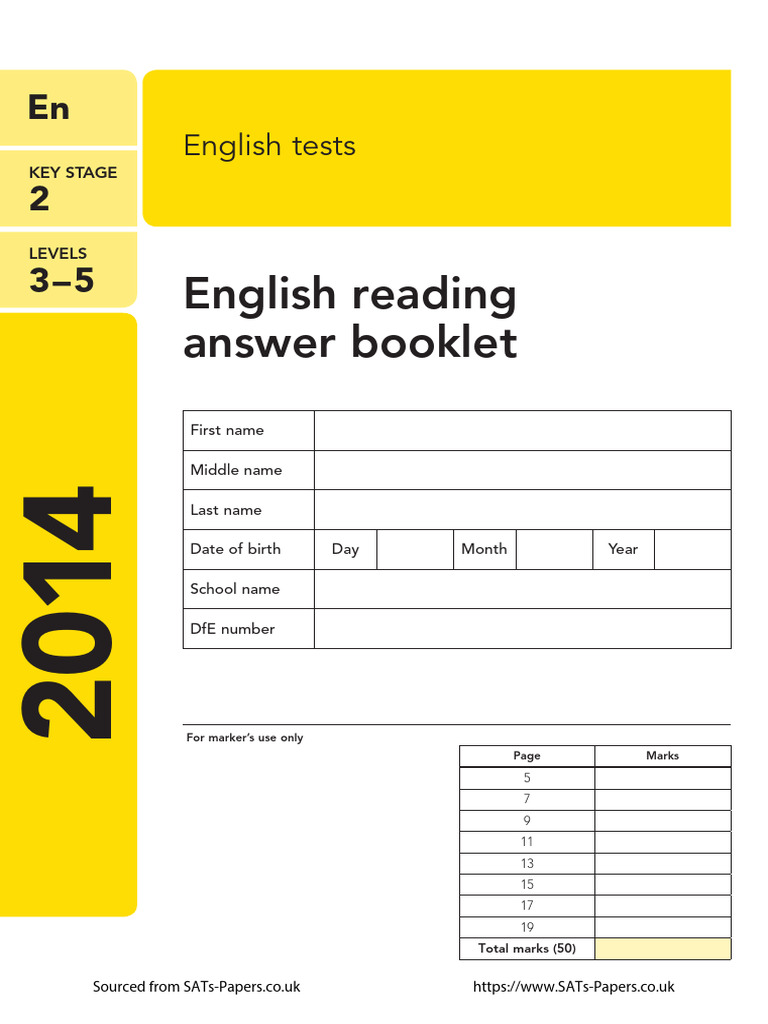 En

KEY STAGE
2

LEVELS
3–5

2014

English tests

English reading answer booklet

| First name | | | | | | |
|---|---|---|---|---|---|---|
| Middle name | | | | | | |
| Last name | | | | | | |
| Date of birth | Day | | Month | | Year | |
| School name | | | | | | |
| DfE number | | | | | | |

For marker's use only

| Page | Marks |
|---|---|
| 5 | |
| 7 | |
| 9 | |
| 11 | |
| 13 | |
| 15 | |
| 17 | |
| 19 | |
| Total marks (50) | |

Sourced from SATs-Papers.co.uk

https://www.SATs-Papers.co.uk